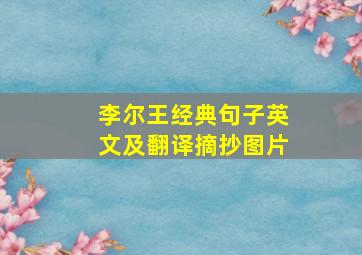 李尔王经典句子英文及翻译摘抄图片